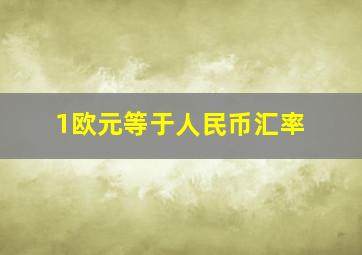 1欧元等于人民币汇率